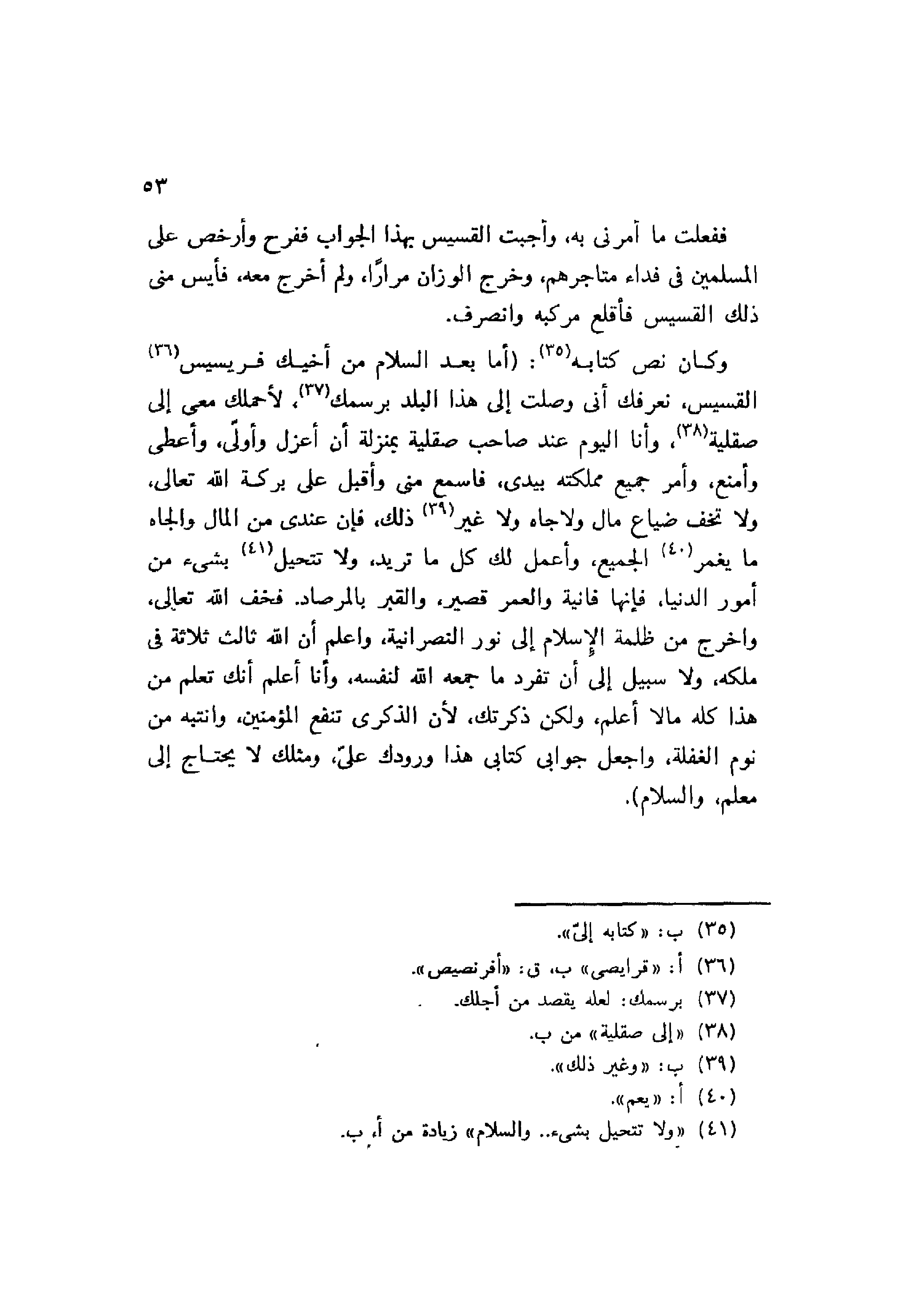 ٥٣

ففعلت ما أمرنى به، وأجبت القسيس بهذا الجواب ففرح وأرخص على المسلمين فى فداء متاجرهم، وخرج الوزان مرارًا، ولم أخرج معه، فأيس منى ذلك القسيس فأقلع مركبه وانصرف.

وكان نص كتابه$^{(٣٥)}$: (أما بعد السلام من أخيك فريسيس$^{(٣٦)}$ القسيس، نعرفك أنى وصلت إلى هذا البلد برسمك$^{(٣٧)}$، لأحملك معى إلى صقلية$^{(٣٨)}$، وأنا اليوم عند صاحب صقلية بمنزلة أن أعزل وأولّى، وأعطى وأمنع، وأمر جميع مملكته بيدى، فاسمع منى وأقبل على بركة الله تعالى، ولا تخف ضياع مال ولاجاه ولا غير$^{(٣٩)}$ ذلك، فإن عندى من المال والجاه ما يغمر$^{(٤٠)}$ الجميع، وأعمل لك كل ما تريد، ولا تتحيل$^{(٤١)}$ بشىء من أمور الدنيا، فإنها فانية والعمر قصير، والقبر بالمرصاد. فخف الله تعالى، واخرج من ظلمة الإسلام إلى نور النصرانية، واعلم أن الله ثالث ثلاثة فى ملكه، ولا سبيل إلى أن تفرد ما جمعه الله لنفسه، وأنا أعلم أنك تعلم من هذا كله مالا أعلم، ولكن ذكرتك، لأن الذكرى تنفع المؤمنين، وانتبه من نوم الغفلة، واجعل جوابى كتابى هذا ورودك علىّ، ومثلك لا يحتاج إلى معلم، والسلام).

(٣٥) ب: «كتابه إلىّ».
(٣٦) أ: «قرايصى» ب، ق: «أفرنصيص».
(٣٧) برسمك: لعله يقصد من أجلك.
(٣٨) «إلى صقلية» من ب.
(٣٩) ب: «وغير ذلك».
(٤٠) أ: «يعم».
(٤١) «ولا تتحيل بشىء.. والسلام» زيادة من أ، ب.